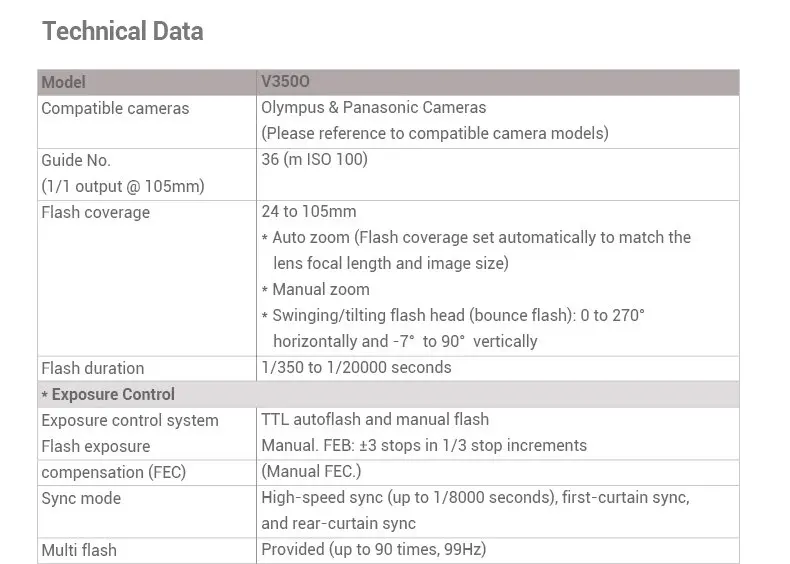 Technical Data

| Model | V350O |
|---|---|
| Compatible cameras | Olympus & Panasonic Cameras (Please reference to compatible camera models) |
| Guide No. (1/1 output @ 105mm) | 36 (m ISO 100) |
| Flash coverage | 24 to 105mm * Auto zoom (Flash coverage set automatically to match the lens focal length and image size) * Manual zoom * Swinging/tilting flash head (bounce flash): 0 to 270° horizontally and -7° to 90° vertically |
| Flash duration | 1/350 to 1/20000 seconds |
| * Exposure Control | |
| Exposure control system Flash exposure | TTL autoflash and manual flash Manual. FEB: ±3 stops in 1/3 stop increments |
| compensation (FEC) | (Manual FEC.) |
| Sync mode | High-speed sync (up to 1/8000 seconds), first-curtain sync, and rear-curtain sync |
| Multi flash | Provided (up to 90 times, 99Hz) |